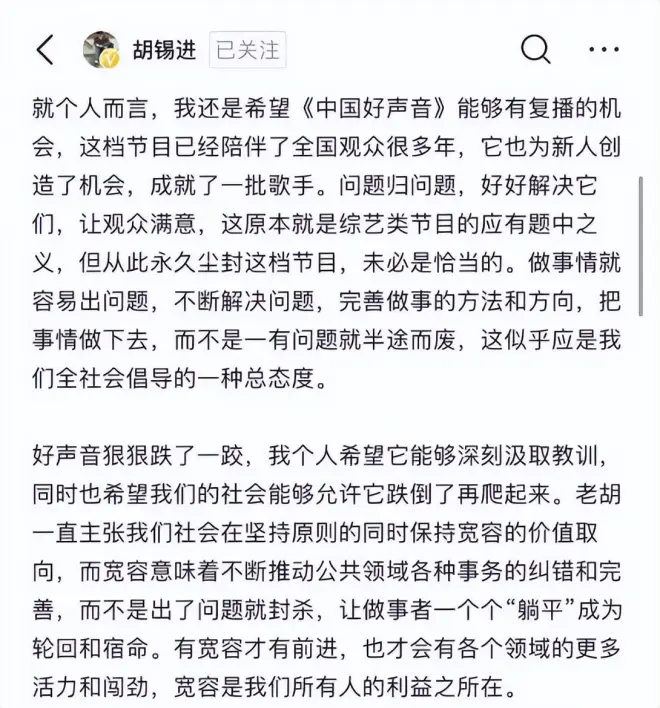 胡锡进 已关注

就个人而言，我还是希望《中国好声音》能够有复播的机会，这档节目已经陪伴了全国观众很多年，它也为新人创造了机会，成就了一批歌手。问题归问题，好好解决它们，让观众满意，这原本就是综艺类节目的应有题中之义，但从此永久尘封这档节目，未必是恰当的。做事情就容易出问题，不断解决问题，完善做事的方法和方向，把事情做下去，而不是一有问题就半途而废，这似乎应是我们全社会倡导的一种总态度。

好声音狠狠跌了一跤，我个人希望它能够深刻汲取教训，同时也希望我们的社会能够允许它跌倒了再爬起来。老胡一直主张我们社会在坚持原则的同时保持宽容的价值取向，而宽容意味着不断推动公共领域各种事务的纠错和完善，而不是出了问题就封杀，让做事者一个个“躺平”成为轮回和宿命。有宽容才有前进，也才会有各个领域的更多活力和闯劲，宽容是我们所有人的利益之所在。